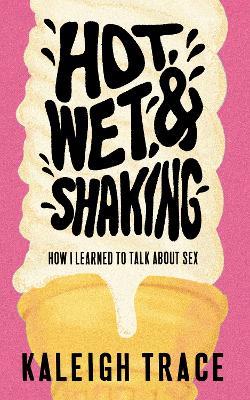 HOT, WET, & SHAKING

HOW I LEARNED TO TALK ABOUT SEX

KALEIGH TRACE